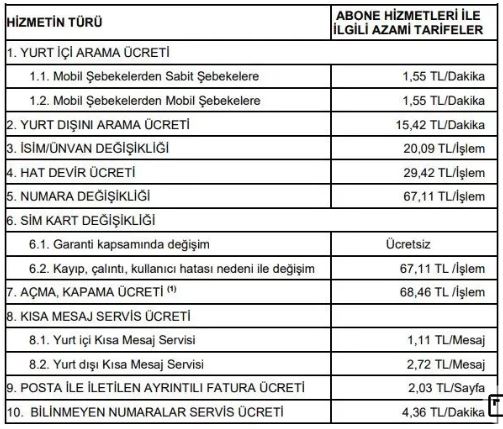 | HİZMETİN TÜRÜ | ABONE HİZMETLERİ İLE İLGİLİ AZAMİ TARİFELER |
|---|---|
| 1. YURT İÇİ ARAMA ÜCRETİ | |
| 1.1. Mobil Şebekelerden Sabit Şebekelere | 1,55 TL/Dakika |
| 1.2. Mobil Şebekelerden Mobil Şebekelere | 1,55 TL/Dakika |
| 2. YURT DIŞINI ARAMA ÜCRETİ | 15,42 TL/Dakika |
| 3. İSİM/ÜNVAN DEĞİŞİKLİĞİ | 20,09 TL/İşlem |
| 4. HAT DEVİR ÜCRETİ | 29,42 TL/İşlem |
| 5. NUMARA DEĞİŞİKLİĞİ | 67,11 TL/İşlem |
| 6. SİM KART DEĞİŞİKLİĞİ | |
| 6.1. Garanti kapsamında değişim | Ücretsiz |
| 6.2. Kayıp, çalıntı, kullanıcı hatası nedeni ile değişim | 67,11 TL /İşlem |
| 7. AÇMA, KAPAMA ÜCRETİ $^{(1)}$ | 68,46 TL /İşlem |
| 8. KISA MESAJ SERVİS ÜCRETİ | |
| 8.1. Yurt içi Kısa Mesaj Servisi | 1,11 TL/Mesaj |
| 8.2. Yurt dışı Kısa Mesaj Servisi | 2,72 TL/Mesaj |
| 9. POSTA İLE İLETİLEN AYRINTILI FATURA ÜCRETİ | 2,03 TL/Sayfa |
| 10. BİLİNMEYEN NUMARALAR SERVİS ÜCRETİ | 4,36 TL/Dakika |